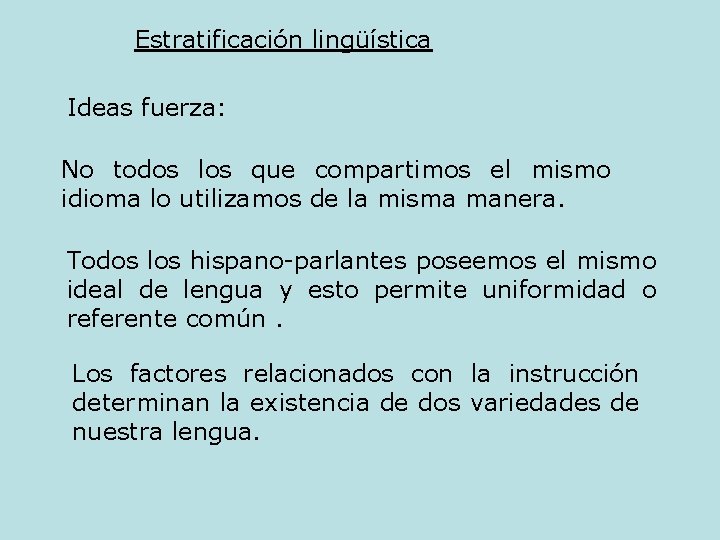 Estratificación lingüística

Ideas fuerza:

No todos los que compartimos el mismo idioma lo utilizamos de la misma manera.

Todos los hispano-parlantes poseemos el mismo ideal de lengua y esto permite uniformidad o referente común .

Los factores relacionados con la instrucción determinan la existencia de dos variedades de nuestra lengua.